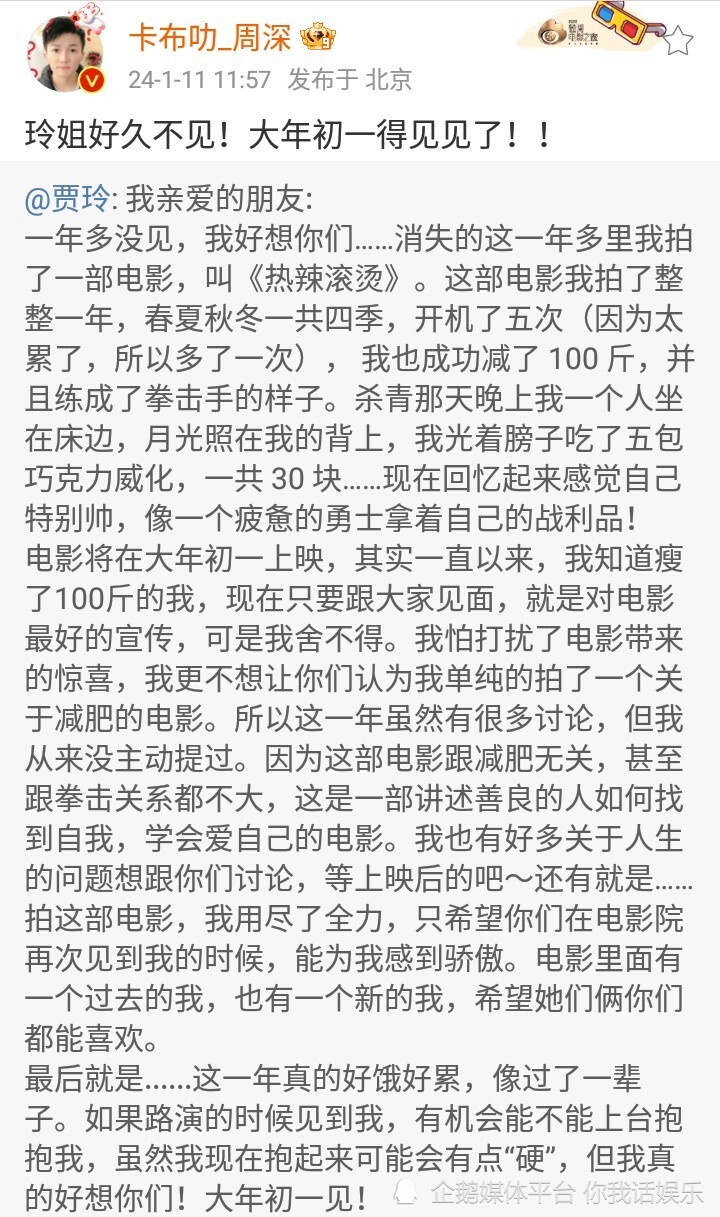 卡布叻_周深

24-1-11 11:57 发布于 北京

玲姐好久不见！大年初一得见见了！！

@贾玲: 我亲爱的朋友:
一年多没见，我好想你们……消失的这一年多里我拍了一部电影，叫《热辣滚烫》。这部电影我拍了整整一年，春夏秋冬一共四季，开机了五次（因为太累了，所以多了一次），我也成功减了 100 斤，并且练成了拳击手的样子。杀青那天晚上我一个人坐在床边，月光照在我的背上，我光着膀子吃了五包巧克力威化，一共 30 块……现在回忆起来感觉自己特别帅，像一个疲惫的勇士拿着自己的战利品！
电影将在大年初一上映，其实一直以来，我知道瘦了100斤的我，现在只要跟大家见面，就是对电影最好的宣传，可是我舍不得。我怕打扰了电影带来的惊喜，我更不想让你们认为我单纯的拍了一个关于减肥的电影。所以这一年虽然有很多讨论，但我从来没主动提过。因为这部电影跟减肥无关，甚至跟拳击关系都不大，这是一部讲述善良的人如何找到自我，学会爱自己的电影。我也有好多关于人生的问题想跟你们讨论，等上映后的吧～还有就是……拍这部电影，我用尽了全力，只希望你们在电影院再次见到我的时候，能为我感到骄傲。电影里面有一个过去的我，也有一个新的我，希望她们俩你们都能喜欢。
最后就是……这一年真的好饿好累，像过了一辈子。如果路演的时候见到我，有机会能不能上台抱抱我，虽然我现在抱起来可能会有点“硬”，但我真的好想你们！大年初一见！

企鹅媒体平台 你我话娱乐